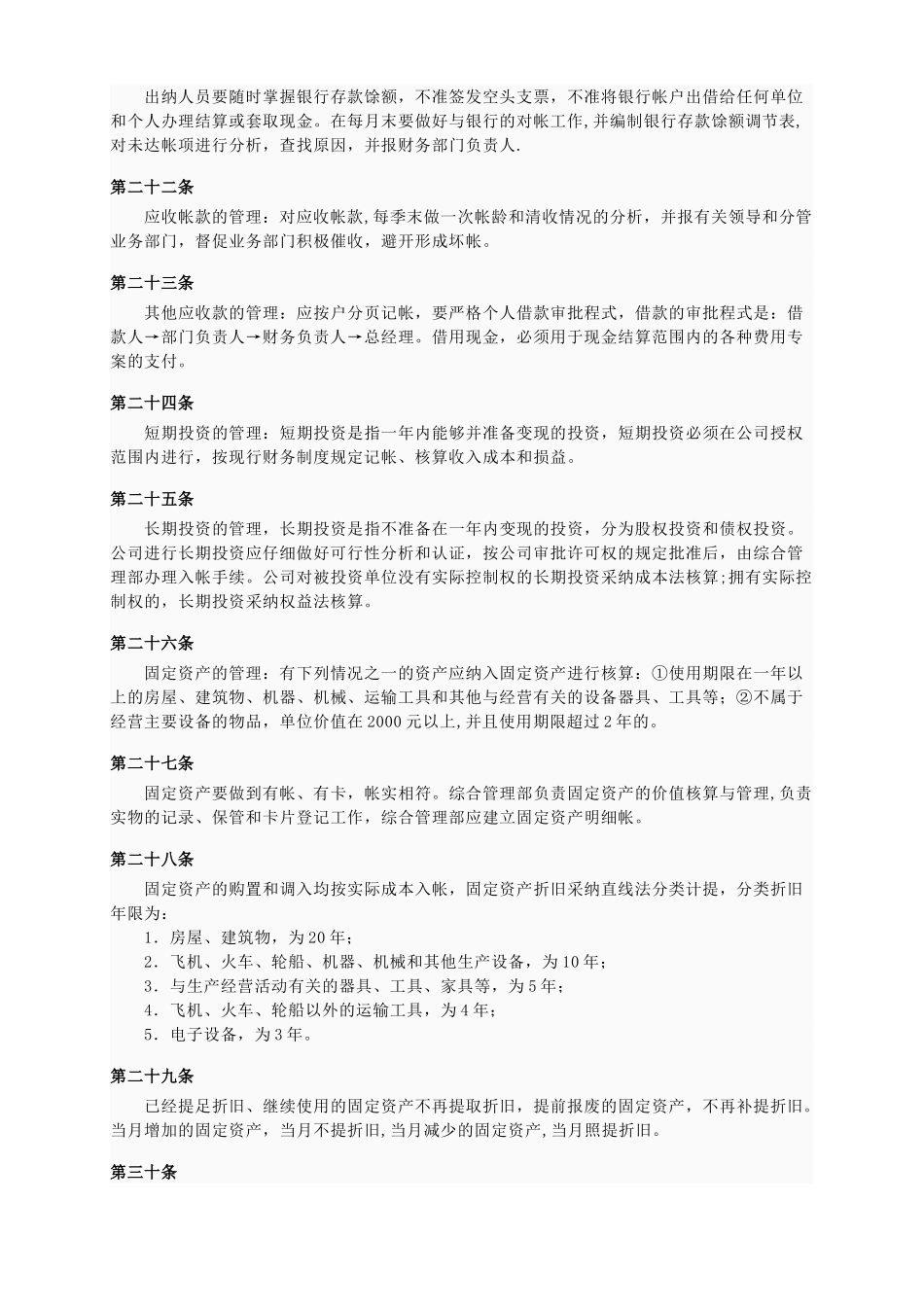 出纳人员要随时掌握银行存款馀额，不准签发空头支票，不准将银行帐户出借给任何单位和个人办理结算或套取现金。在每月末要做好与银行的对帐工作，并编制银行存款馀额调节表，对未达帐项进行分析，查找原因，并报财务部门负责人.

第二十二条

应收帐款的管理：对应收帐款，每季末做一次帐龄和清收情况的分析，并报有关领导和分管业务部门，督促业务部门积极催收，避开形成坏帐。

第二十三条

其他应收款的管理：应按户分页记帐，要严格个人借款审批程式，借款的审批程式是：借款人→部门负责人→财务负责人→总经理。借用现金，必须用于现金结算范围内的各种费用专案的支付。

第二十四条

短期投资的管理：短期投资是指一年内能够并准备变现的投资，短期投资必须在公司授权范围内进行，按现行财务制度规定记帐、核算收入成本和损益。

第二十五条

长期投资的管理，长期投资是指不准备在一年内变现的投资，分为股权投资和债权投资。公司进行长期投资应仔细做好可行性分析和认证，按公司审批许可权的规定批准后，由综合管理部办理入帐手续。公司对被投资单位没有实际控制权的长期投资采纳成本法核算;拥有实际控制权的，长期投资采纳权益法核算。

第二十六条

固定资产的管理：有下列情况之一的资产应纳入固定资产进行核算：①使用期限在一年以上的房屋、建筑物、机器、机械、运输工具和其他与经营有关的设备器具、工具等；②不属于经营主要设备的物品，单位价值在2000元以上，并且使用期限超过2年的。

第二十七条

固定资产要做到有帐、有卡，帐实相符。综合管理部负责固定资产的价值核算与管理，负责实物的记录、保管和卡片登记工作，综合管理部应建立固定资产明细帐。

第二十八条

固定资产的购置和调入均按实际成本入帐，固定资产折旧采纳直线法分类计提，分类折旧年限为：

1．房屋、建筑物，为20年；
2．飞机、火车、轮船、机器、机械和其他生产设备，为10年；
3．与生产经营活动有关的器具、工具、家具等，为5年；
4．飞机、火车、轮船以外的运输工具，为4年；
5．电子设备，为3年。

第二十九条

已经提足折旧、继续使用的固定资产不再提取折旧，提前报废的固定资产，不再补提折旧。当月增加的固定资产，当月不提折旧，当月减少的固定资产，当月照提折旧。

第三十条